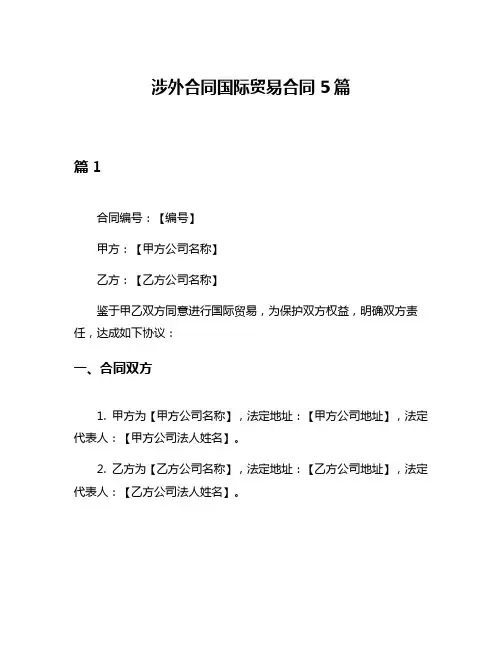 涉外合同国际贸易合同 5 篇

篇 1

合同编号：【编号】

甲方：【甲方公司名称】

乙方：【乙方公司名称】

鉴于甲乙双方同意进行国际贸易，为保护双方权益，明确双方责任，达成如下协议：

一、合同双方

1. 甲方为【甲方公司名称】，法定地址：【甲方公司地址】，法定代表人：【甲方公司法人姓名】。

2. 乙方为【乙方公司名称】，法定地址：【乙方公司地址】，法定代表人：【乙方公司法人姓名】。